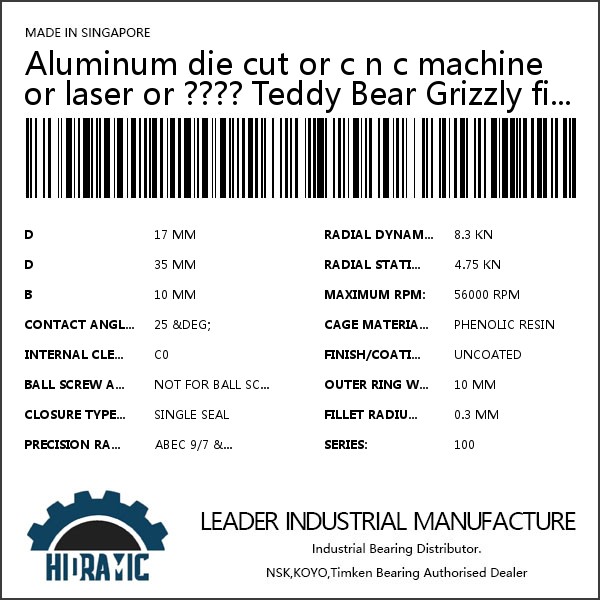 MADE IN SINGAPORE

Aluminum die cut or c n c machine or laser or ???? Teddy Bear Grizzly fi...

D 17 MM
D 35 MM
B 10 MM
CONTACT ANGL... 25 &DEG;
INTERNAL CLE... C0
BALL SCREW A... NOT FOR BALL SC...
CLOSURE TYPE... SINGLE SEAL
PRECISION RA... ABEC 9/7 &...

RADIAL DYNAM... 8.3 KN
RADIAL STATI... 4.75 KN
MAXIMUM RPM: 56000 RPM
CAGE MATERIA... PHENOLIC RESIN
FINISH/COATI... UNCOATED
OUTER RING W... 10 MM
FILLET RADIU... 0.3 MM
SERIES: 100

HIDRAMIC

LEADER INDUSTRIAL MANUFACTURE
Industrial Bearing Distributor.
NSK,KOYO,Timken Bearing Authorised Dealer